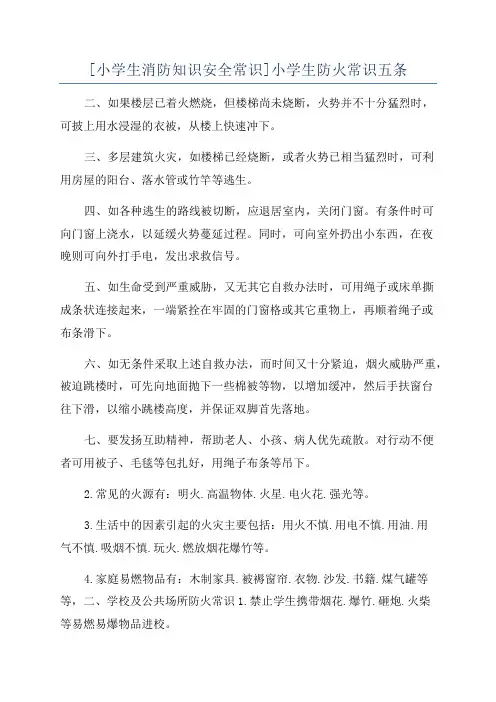 [小学生消防知识安全常识]小学生防火常识五条

二、如果楼层已着火燃烧，但楼梯尚未烧断，火势并不十分猛烈时，可披上用水浸湿的衣被，从楼上快速冲下。

三、多层建筑火灾，如楼梯已经烧断，或者火势已相当猛烈时，可利用房屋的阳台、落水管或竹竿等逃生。

四、如各种逃生的路线被切断，应退居室内，关闭门窗。有条件时可向门窗上浇水，以延缓火势蔓延过程。同时，可向室外扔出小东西，在夜晚则可向外打手电，发出求救信号。

五、如生命受到严重威胁，又无其它自救办法时，可用绳子或床单撕成条状连接起来，一端紧拴在牢固的门窗格或其它重物上，再顺着绳子或布条滑下。

六、如无条件采取上述自救办法，而时间又十分紧迫，烟火威胁严重，被迫跳楼时，可先向地面抛下一些棉被等物，以增加缓冲，然后手扶窗台往下滑，以缩小跳楼高度，并保证双脚首先落地。

七、要发扬互助精神，帮助老人、小孩、病人优先疏散。对行动不便者可用被子、毛毯等包扎好，用绳子布条等吊下。

2.常见的火源有：明火.高温物体.火星.电火花.强光等。

3.生活中的因素引起的火灾主要包括：用火不慎.用电不慎.用油.用气不慎.吸烟不慎.玩火.燃放烟花爆竹等。

4.家庭易燃物品有：木制家具.被褥窗帘.衣物.沙发.书籍.煤气罐等等，二、学校及公共场所防火常识 1.禁止学生携带烟花.爆竹.砸炮.火柴等易燃易爆物品进校。